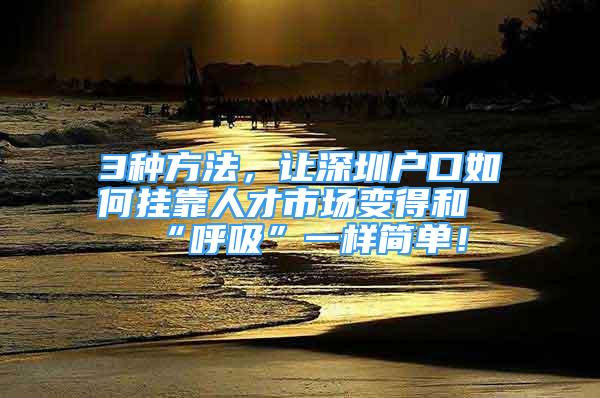 3种方法，让深圳户口如何挂靠人才市场变得和“呼吸”一样简单！